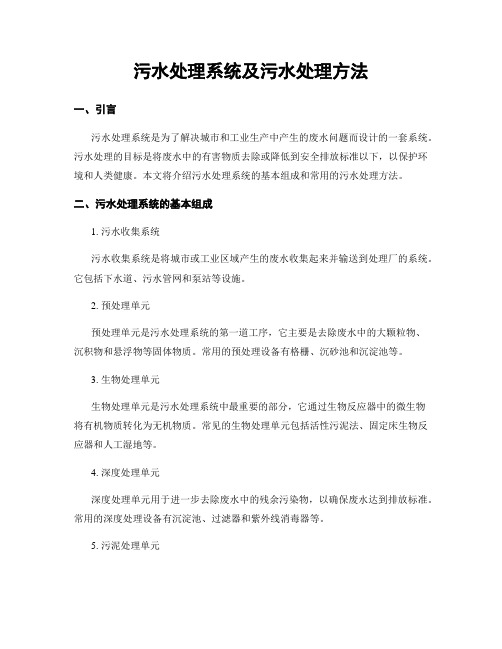 污水处理系统及污水处理方法

一、引言

污水处理系统是为了解决城市和工业生产中产生的废水问题而设计的一套系统。污水处理的目标是将废水中的有害物质去除或降低到安全排放标准以下，以保护环境和人类健康。本文将介绍污水处理系统的基本组成和常用的污水处理方法。

二、污水处理系统的基本组成

1. 污水收集系统

污水收集系统是将城市或工业区域产生的废水收集起来并输送到处理厂的系统。它包括下水道、污水管网和泵站等设施。

2. 预处理单元

预处理单元是污水处理系统的第一道工序，它主要是去除废水中的大颗粒物、沉积物和悬浮物等固体物质。常用的预处理设备有格栅、沉砂池和沉淀池等。

3. 生物处理单元

生物处理单元是污水处理系统中最重要的部分，它通过生物反应器中的微生物将有机物质转化为无机物质。常见的生物处理单元包括活性污泥法、固定床生物反应器和人工湿地等。

4. 深度处理单元

深度处理单元用于进一步去除废水中的残余污染物，以确保废水达到排放标准。常用的深度处理设备有沉淀池、过滤器和紫外线消毒器等。

5. 污泥处理单元